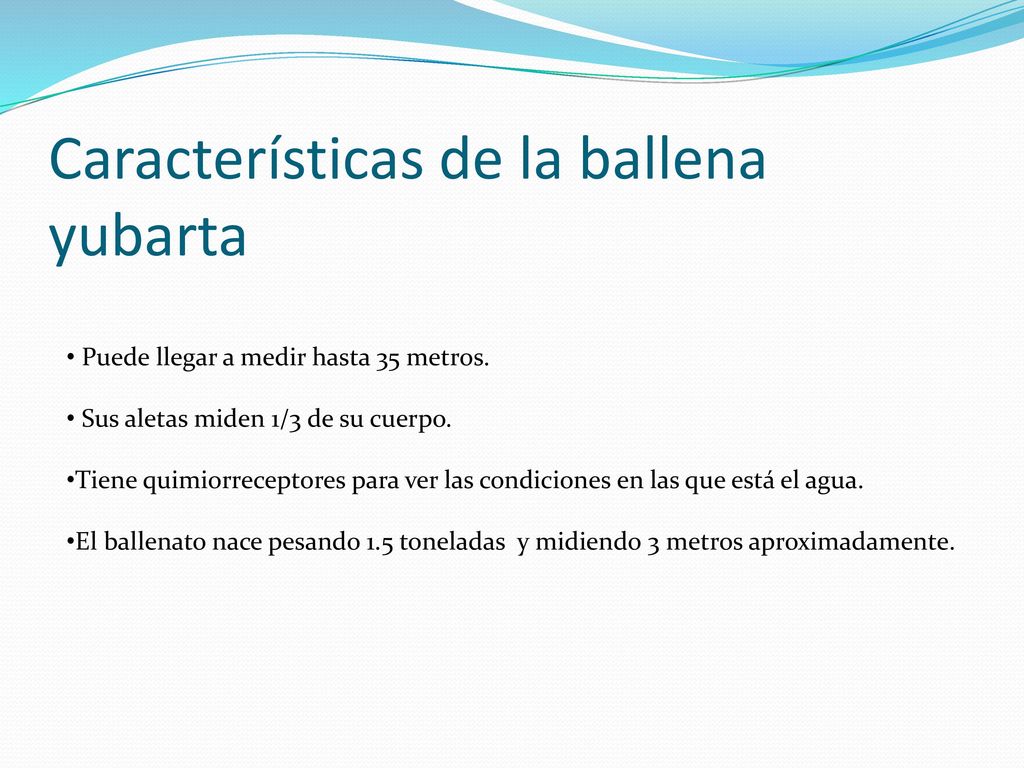 Características de la ballena yubarta

• Puede llegar a medir hasta 35 metros.

• Sus aletas miden 1/3 de su cuerpo.

•Tiene quimiorreceptores para ver las condiciones en las que está el agua.

•El ballenato nace pesando 1.5 toneladas y midiendo 3 metros aproximadamente.